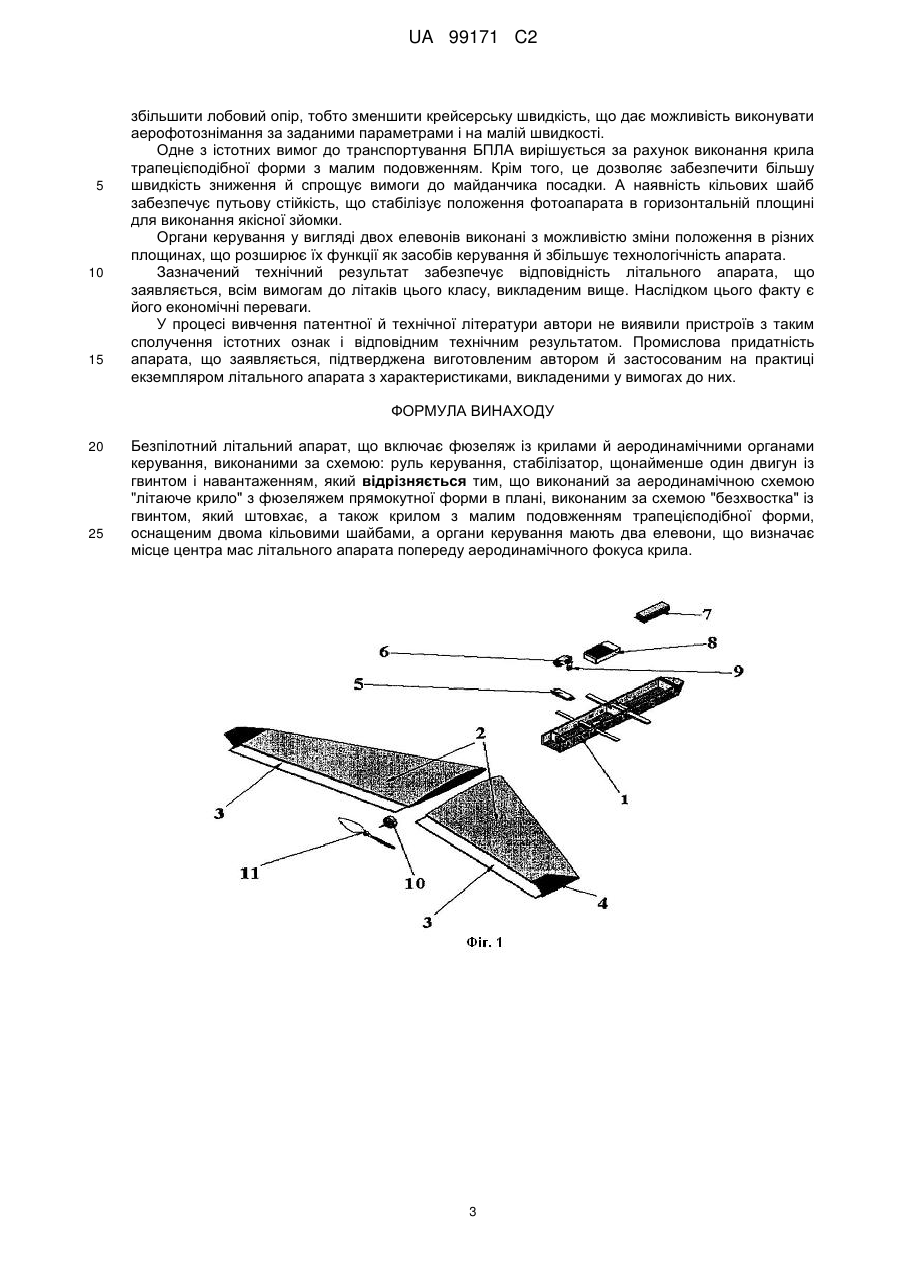 UA 99171 C2

збільшити лобовий опір, тобто зменшити крейсерську швидкість, що дає можливість виконувати аерофотознімання за заданими параметрами і на малій швидкості.

Одне з істотних вимог до транспортування БПЛА вирішується за рахунок виконання крила трапецієподібної форми з малим подовженням. Крім того, це дозволяє забезпечити більшу швидкість зниження й спрощує вимоги до майданчика посадки. А наявність кільових шайб забезпечує путьову стійкість, що стабілізує положення фотоапарата в горизонтальній площині для виконання якісної зйомки.

5

Органи керування у вигляді двох елевонів виконані з можливістю зміни положення в різних площинах, що розширює їх функції як засобів керування й збільшує технологічність апарата.

10

Зазначений технічний результат забезпечує відповідність літального апарата, що заявляється, всім вимогам до літаків цього класу, викладеним вище. Наслідком цього факту є його економічні переваги.

У процесі вивчення патентної й технічної літератури автори не виявили пристроїв з таким сполучення істотних ознак і відповідним технічним результатом. Промислова придатність апарата, що заявляється, підтверджена виготовленим автором й застосованим на практиці екземпляром літального апарата з характеристиками, викладеними у вимогах до них.

15

ФОРМУЛА ВИНАХОДУ

20

Безпілотний літальний апарат, що включає фюзеляж із крилами й аеродинамічними органами керування, виконаними за схемою: руль керування, стабілізатор, щонайменше один двигун із гвинтом і навантаженням, який відрізняється тим, що виконаний за аеродинамічною схемою "літаюче крило" з фюзеляжем прямокутної форми в плані, виконаним за схемою "безхвостка" із гвинтом, який штовхає, а також крилом з малим подовженням трапецієподібної форми, оснащеним двома кільовими шайбами, а органи керування мають два елевони, що визначає місце центра мас літального апарата попереду аеродинамічного фокуса крила.

25

7
8
6
9
5
2
1
3
11
10
3
4

Фіг. 1

3